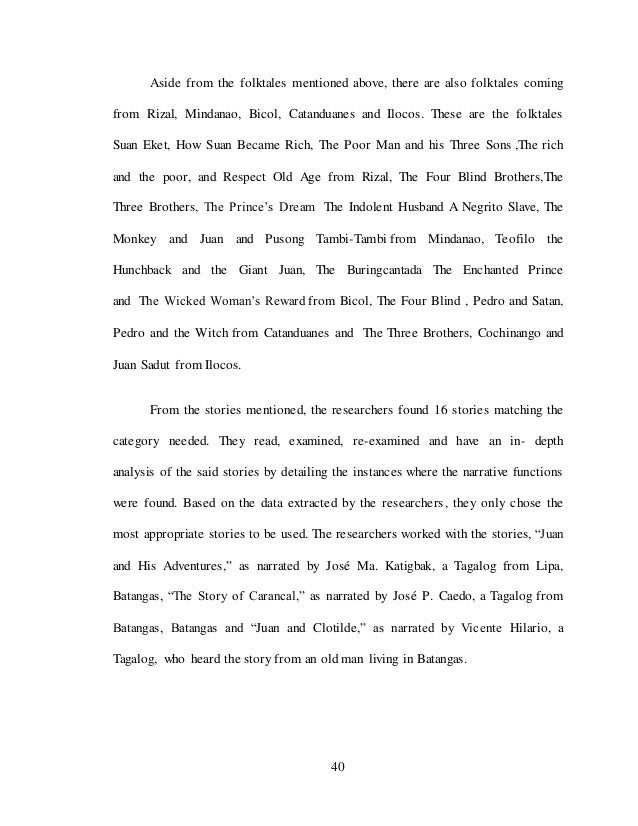 Aside from the folktales mentioned above, there are also folktales coming from Rizal, Mindanao, Bicol, Catanduanes and Ilocos. These are the folktales Suan Eket, How Suan Became Rich, The Poor Man and his Three Sons ,The rich and the poor, and Respect Old Age from Rizal, The Four Blind Brothers,The Three Brothers, The Prince's Dream The Indolent Husband A Negrito Slave, The Monkey and Juan and Pusong Tambi-Tambi from Mindanao, Teofilo the Hunchback and the Giant Juan, The Buringcantada The Enchanted Prince and The Wicked Woman's Reward from Bicol, The Four Blind , Pedro and Satan, Pedro and the Witch from Catanduanes and The Three Brothers, Cochinango and Juan Sadut from Ilocos.

From the stories mentioned, the researchers found 16 stories matching the category needed. They read, examined, re-examined and have an in- depth analysis of the said stories by detailing the instances where the narrative functions were found. Based on the data extracted by the researchers, they only chose the most appropriate stories to be used. The researchers worked with the stories, "Juan and His Adventures," as narrated by José Ma. Katigbak, a Tagalog from Lipa, Batangas, "The Story of Carancal," as narrated by José P. Caedo, a Tagalog from Batangas, Batangas and "Juan and Clotilde," as narrated by Vicente Hilario, a Tagalog, who heard the story from an old man living in Batangas.

40